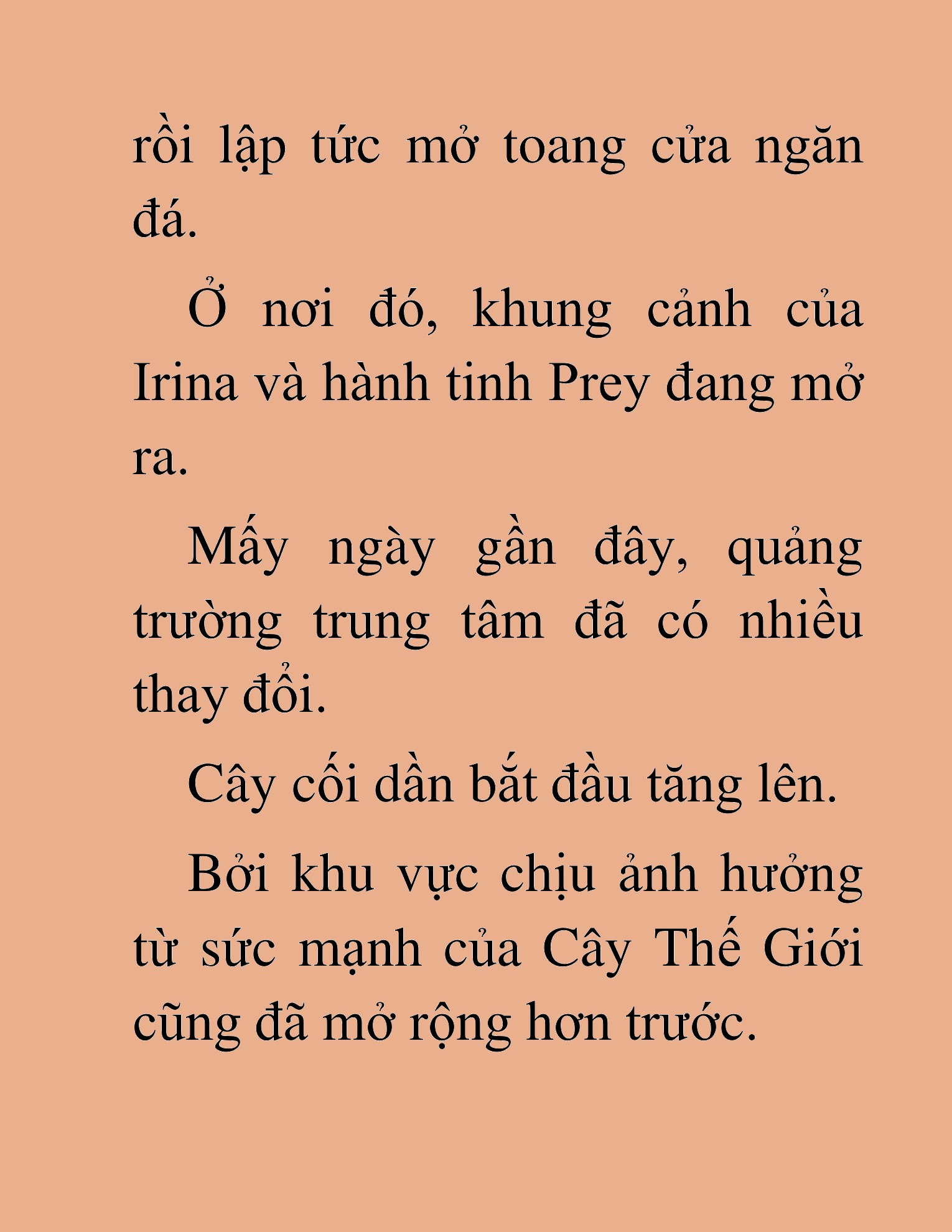 rồi lập tức mở toang cửa ngăn đá.

Ở nơi đó, khung cảnh của Irina và hành tinh Prey đang mở ra.

Mấy ngày gần đây, quảng trường trung tâm đã có nhiều thay đổi.

Cây cối dần bắt đầu tăng lên.

Bởi khu vực chịu ảnh hưởng từ sức mạnh của Cây Thế Giới cũng đã mở rộng hơn trước.